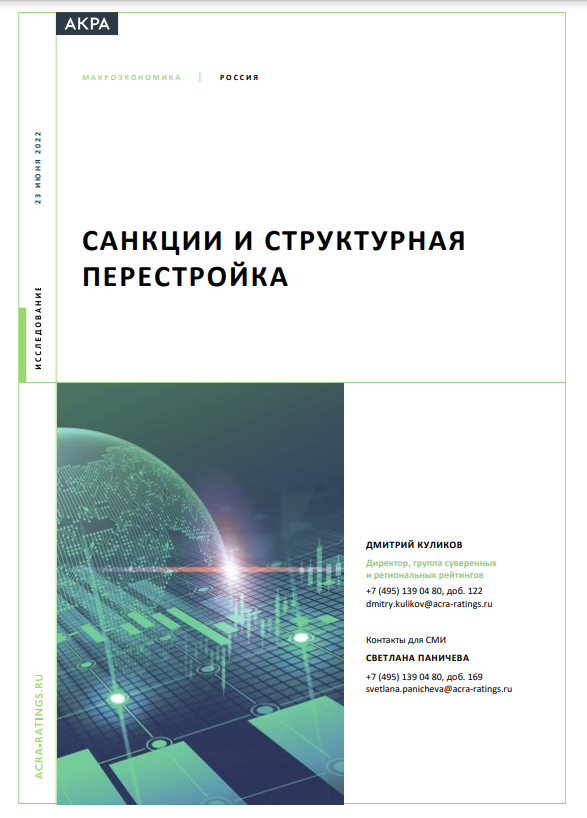 АКРА

МАКРОЭКОНОМИКА | РОССИЯ

23 ИЮНЯ 2022

ИССЛЕДОВАНИЕ

САНКЦИИ И СТРУКТУРНАЯ ПЕРЕСТРОЙКА

ДМИТРИЙ КУЛИКОВ

Директор, группа суверенных и региональных рейтингов

+7 (495) 139 04 80, доб. 122
dmitry.kulikov@acra-ratings.ru

Контакты для СМИ

СВЕТЛАНА ПАНИЧЕВА

+7 (495) 139 04 80, доб. 169
svetlana.panicheva@acra-ratings.ru

ACRA-RATINGS.RU